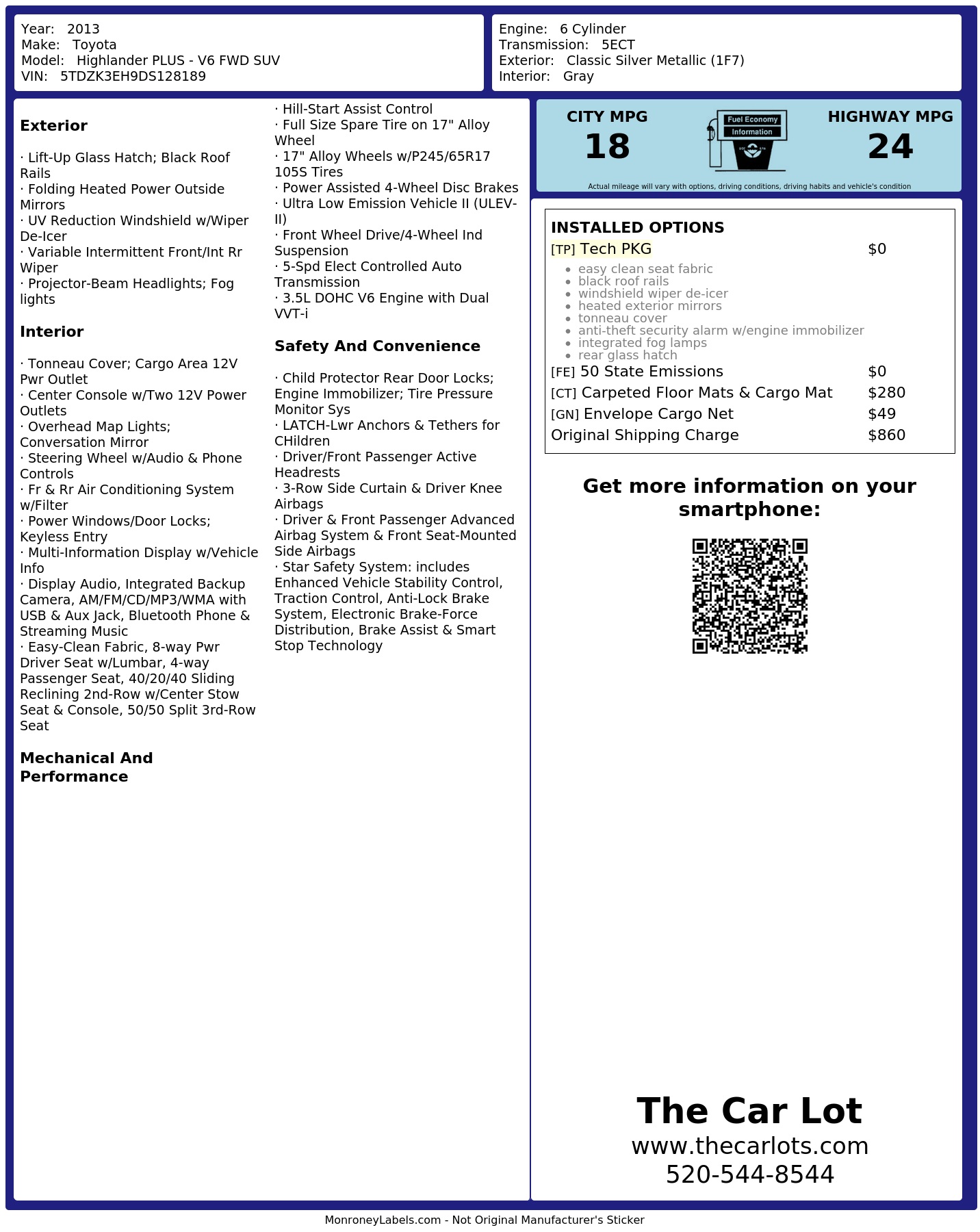 Year: 2013
Make: Toyota
Model: Highlander PLUS - V6 FWD SUV
VIN: 5TDZK3EH9DS128189

Engine: 6 Cylinder
Transmission: 5ECT
Exterior: Classic Silver Metallic (1F7)
Interior: Gray

**Exterior**

· Lift-Up Glass Hatch; Black Roof Rails
· Folding Heated Power Outside Mirrors
· UV Reduction Windshield w/Wiper De-Icer
· Variable Intermittent Front/Int Rr Wiper
· Projector-Beam Headlights; Fog lights

**Interior**

· Tonneau Cover; Cargo Area 12V Pwr Outlet
· Center Console w/Two 12V Power Outlets
· Overhead Map Lights; Conversation Mirror
· Steering Wheel w/Audio & Phone Controls
· Fr & Rr Air Conditioning System w/Filter
· Power Windows/Door Locks; Keyless Entry
· Multi-Information Display w/Vehicle Info
· Display Audio, Integrated Backup Camera, AM/FM/CD/MP3/WMA with USB & Aux Jack, Bluetooth Phone & Streaming Music
· Easy-Clean Fabric, 8-way Pwr Driver Seat w/Lumbar, 4-way Passenger Seat, 40/20/40 Sliding Reclining 2nd-Row w/Center Stow Seat & Console, 50/50 Split 3rd-Row Seat

**Mechanical And Performance**

· Hill-Start Assist Control
· Full Size Spare Tire on 17" Alloy Wheel
· 17" Alloy Wheels w/P245/65R17 105S Tires
· Power Assisted 4-Wheel Disc Brakes
· Ultra Low Emission Vehicle II (ULEV-II)
· Front Wheel Drive/4-Wheel Ind Suspension
· 5-Spd Elect Controlled Auto Transmission
· 3.5L DOHC V6 Engine with Dual VVT-i

**Safety And Convenience**

· Child Protector Rear Door Locks; Engine Immobilizer; Tire Pressure Monitor Sys
· LATCH-Lwr Anchors & Tethers for CHildren
· Driver/Front Passenger Active Headrests
· 3-Row Side Curtain & Driver Knee Airbags
· Driver & Front Passenger Advanced Airbag System & Front Seat-Mounted Side Airbags
· Star Safety System: includes Enhanced Vehicle Stability Control, Traction Control, Anti-Lock Brake System, Electronic Brake-Force Distribution, Brake Assist & Smart Stop Technology

CITY MPG
18
Fuel Economy Information
HIGHWAY MPG
24
Actual mileage will vary with options, driving conditions, driving habits and vehicle's condition

INSTALLED OPTIONS
[TP] Tech PKG $0
• easy clean seat fabric
• black roof rails
• windshield wiper de-icer
• heated exterior mirrors
• tonneau cover
• anti-theft security alarm w/engine immobilizer
• integrated fog lamps
• rear glass hatch
[FE] 50 State Emissions $0
[CT] Carpeted Floor Mats & Cargo Mat $280
[GN] Envelope Cargo Net $49
Original Shipping Charge $860

Get more information on your smartphone:

The Car Lot
www.thecarlots.com
520-544-8544

MonroneyLabels.com - Not Original Manufacturer's Sticker